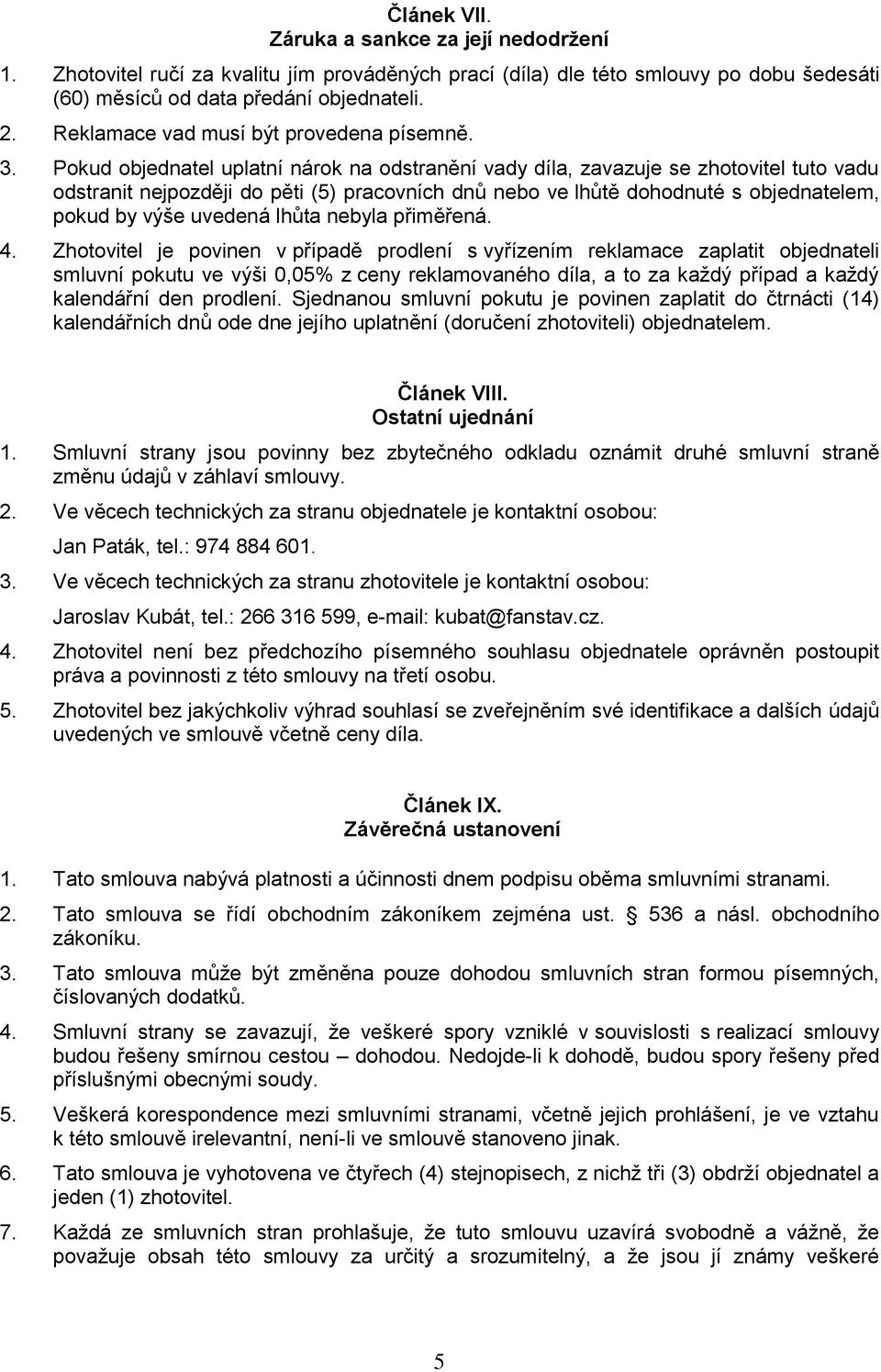 Článek VII.
Záruka a sankce za její nedodržení

1. Zhotovitel ručí za kvalitu jím prováděných prací (díla) dle této smlouvy po dobu šedesáti (60) měsíců od data předání objednateli.

2. Reklamace vad musí být provedena písemně.

3. Pokud objednatel uplatní nárok na odstranění vady díla, zavazuje se zhotovitel tuto vadu odstranit nejpozději do pěti (5) pracovních dnů nebo ve lhůtě dohodnuté s objednatelem, pokud by výše uvedená lhůta nebyla přiměřená.

4. Zhotovitel je povinen v případě prodlení s vyřízením reklamace zaplatit objednateli smluvní pokutu ve výši 0,05% z ceny reklamovaného díla, a to za každý případ a každý kalendářní den prodlení. Sjednanou smluvní pokutu je povinen zaplatit do čtrnácti (14) kalendářních dnů ode dne jejího uplatnění (doručení zhotoviteli) objednatelem.

Článek VIII.
Ostatní ujednání

1. Smluvní strany jsou povinny bez zbytečného odkladu oznámit druhé smluvní straně změnu údajů v záhlaví smlouvy.

2. Ve věcech technických za stranu objednatele je kontaktní osobou:
Jan Paták, tel.: 974 884 601.

3. Ve věcech technických za stranu zhotovitele je kontaktní osobou:
Jaroslav Kubát, tel.: 266 316 599, e-mail: kubat@fanstav.cz.

4. Zhotovitel není bez předchozího písemného souhlasu objednatele oprávněn postoupit práva a povinnosti z této smlouvy na třetí osobu.

5. Zhotovitel bez jakýchkoliv výhrad souhlasí se zveřejněním své identifikace a dalších údajů uvedených ve smlouvě včetně ceny díla.

Článek IX.
Závěrečná ustanovení

1. Tato smlouva nabývá platnosti a účinnosti dnem podpisu oběma smluvními stranami.

2. Tato smlouva se řídí obchodním zákoníkem zejména ust. § 536 a násl. obchodního zákoníku.

3. Tato smlouva může být změněna pouze dohodou smluvních stran formou písemných, číslovaných dodatků.

4. Smluvní strany se zavazují, že veškeré spory vzniklé v souvislosti s realizací smlouvy budou řešeny smírnou cestou – dohodou. Nedojde-li k dohodě, budou spory řešeny před příslušnými obecnými soudy.

5. Veškerá korespondence mezi smluvními stranami, včetně jejich prohlášení, je ve vztahu k této smlouvě irelevantní, není-li ve smlouvě stanoveno jinak.

6. Tato smlouva je vyhotovena ve čtyřech (4) stejnopisech, z nichž tři (3) obdrží objednatel a jeden (1) zhotovitel.

7. Každá ze smluvních stran prohlašuje, že tuto smlouvu uzavírá svobodně a vážně, že považuje obsah této smlouvy za určitý a srozumitelný, a že jsou jí známy veškeré

5